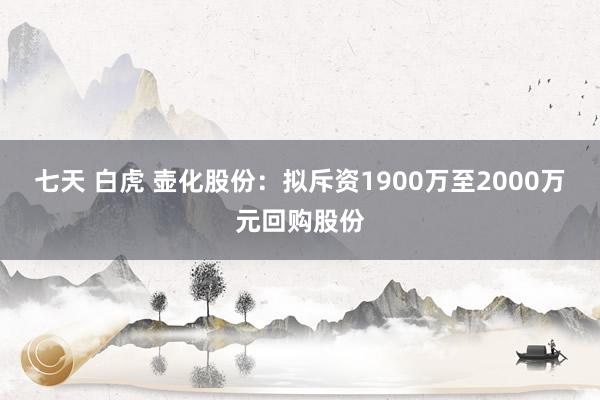 七天 白虎 壶化股份：拟斥资1900万至2000万元回购股份